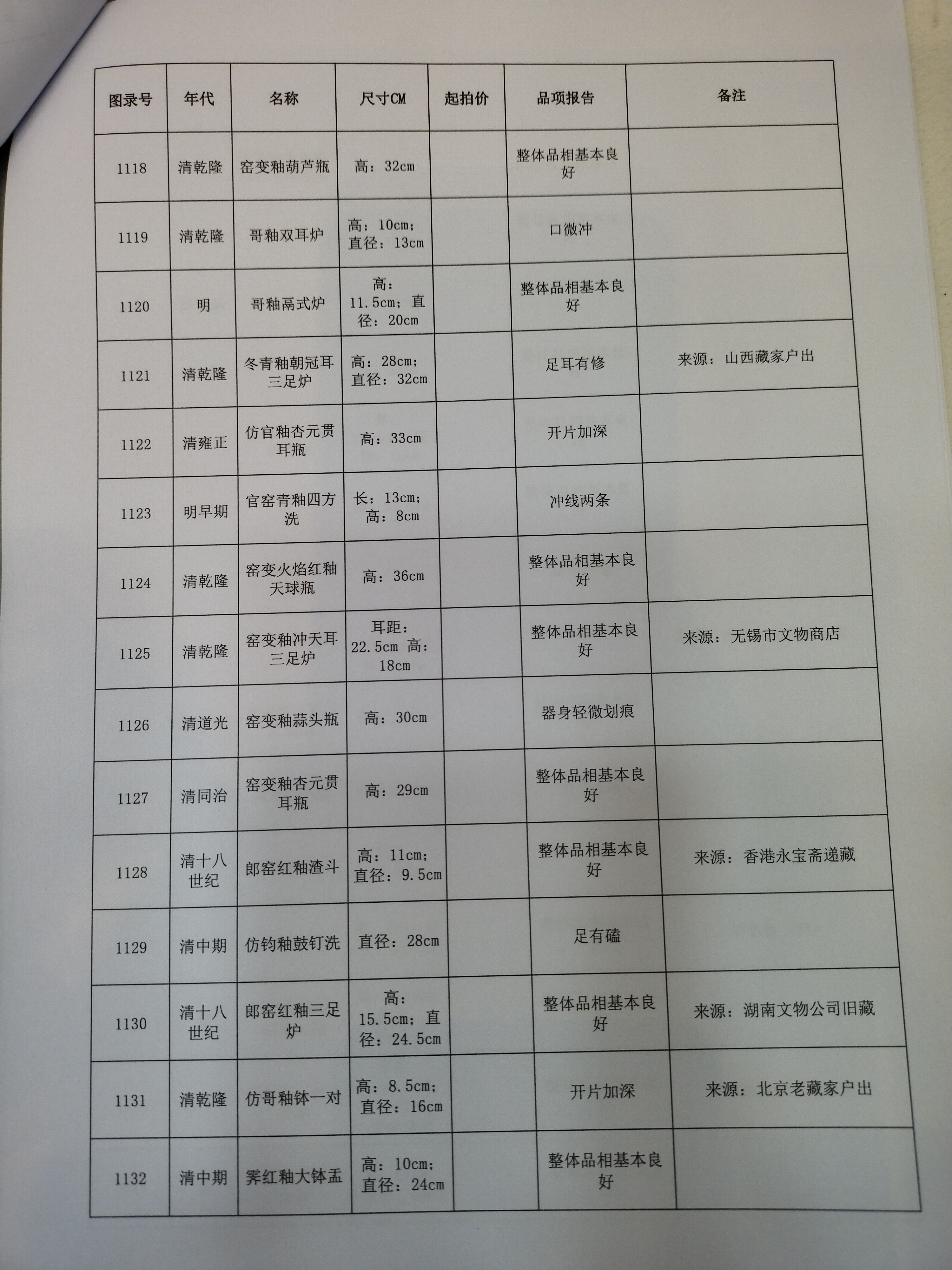 | 图录号 | 年代 | 名称 | 尺寸CM | 起拍价 | 品项报告 | 备注 |
|---|---|---|---|---|---|---|
| 1118 | 清乾隆 | 窑变釉葫芦瓶 | 高：32cm | | 整体品相基本良好 | |
| 1119 | 清乾隆 | 哥釉双耳炉 | 高：10cm；直径：13cm | | 口微冲 | |
| 1120 | 明 | 哥釉鬲式炉 | 高：11.5cm；直径：20cm | | 整体品相基本良好 | |
| 1121 | 清乾隆 | 冬青釉朝冠耳三足炉 | 高：28cm；直径：32cm | | 足耳有修 | 来源：山西藏家户出 |
| 1122 | 清雍正 | 仿官釉杏元贯耳瓶 | 高：33cm | | 开片加深 | |
| 1123 | 明早期 | 官窑青釉四方洗 | 长：13cm；高：8cm | | 冲线两条 | |
| 1124 | 清乾隆 | 窑变火焰红釉天球瓶 | 高：36cm | | 整体品相基本良好 | |
| 1125 | 清乾隆 | 窑变釉冲天耳三足炉 | 耳距：22.5cm 高：18cm | | 整体品相基本良好 | 来源：无锡市文物商店 |
| 1126 | 清道光 | 窑变釉蒜头瓶 | 高：30cm | | 器身轻微划痕 | |
| 1127 | 清同治 | 窑变釉杏元贯耳瓶 | 高：29cm | | 整体品相基本良好 | |
| 1128 | 清十八世纪 | 郎窑红釉渣斗 | 高：11cm；直径：9.5cm | | 整体品相基本良好 | 来源：香港永宝斋递藏 |
| 1129 | 清中期 | 仿钧釉鼓钉洗 | 直径：28cm | | 足有磕 | |
| 1130 | 清十八世纪 | 郎窑红釉三足炉 | 高：15.5cm；直径：24.5cm | | 整体品相基本良好 | 来源：湖南文物公司旧藏 |
| 1131 | 清乾隆 | 仿哥釉钵一对 | 高：8.5cm；直径：16cm | | 开片加深 | 来源：北京老藏家户出 |
| 1132 | 清中期 | 霁红釉大钵盂 | 高：10cm；直径：24cm | | 整体品相基本良好 | |